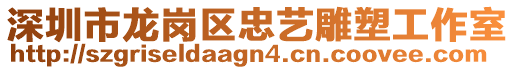 深圳市龙岗区忠艺雕塑工作室
http://szgriseldaagn4.cn.coovee.com